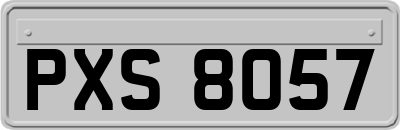 PXS 8057